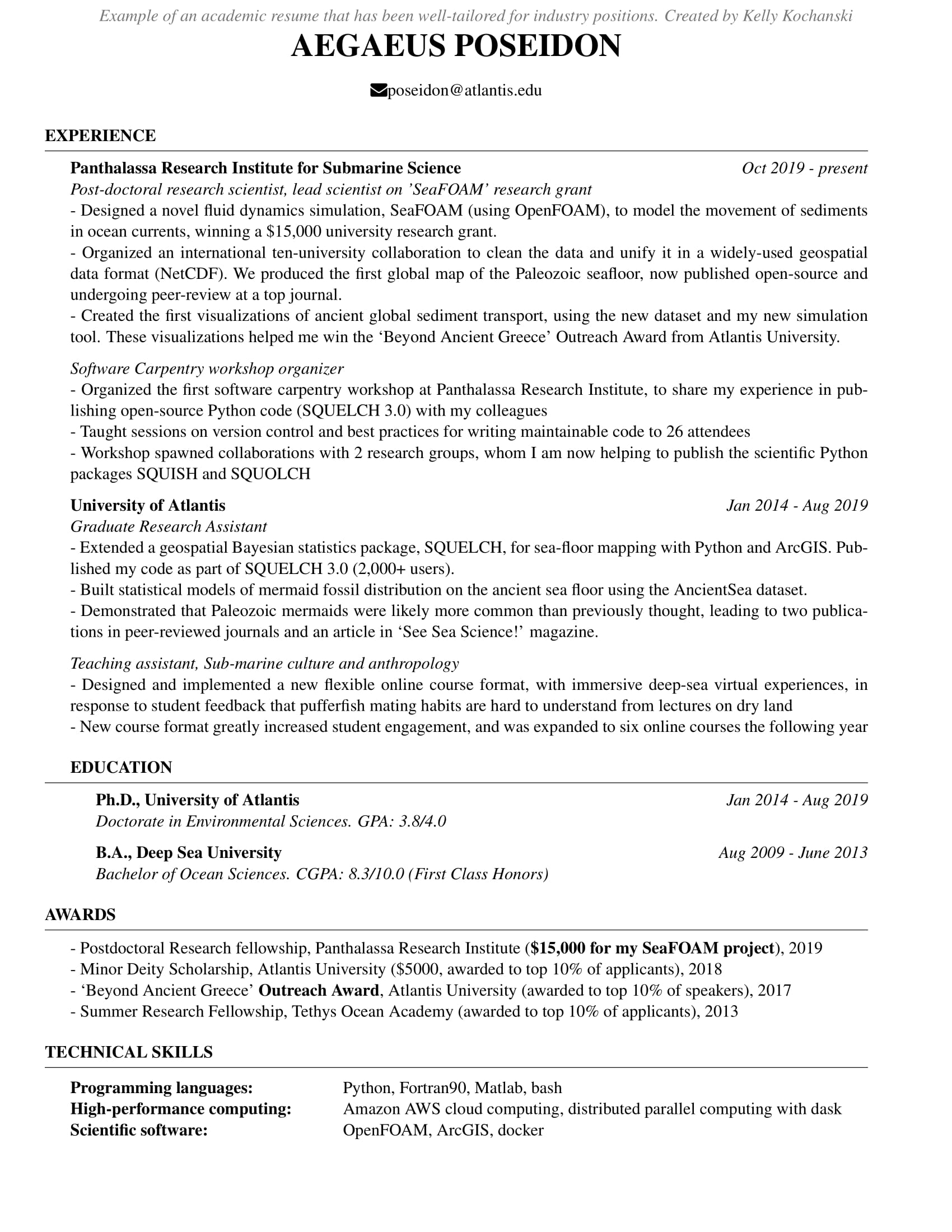 Example of an academic resume that has been well-tailored for industry positions. Created by Kelly Kochanski

AEGAEUS POSEIDON

poseidon@atlantis.edu

EXPERIENCE

Panthalassa Research Institute for Submarine Science
Oct 2019 - present
Post-doctoral research scientist, lead scientist on 'SeaFOAM' research grant
- Designed a novel fluid dynamics simulation, SeaFOAM (using OpenFOAM), to model the movement of sediments in ocean currents, winning a $15,000 university research grant.
- Organized an international ten-university collaboration to clean the data and unify it in a widely-used geospatial data format (NetCDF). We produced the first global map of the Paleozoic seafloor, now published open-source and undergoing peer-review at a top journal.
- Created the first visualizations of ancient global sediment transport, using the new dataset and my new simulation tool. These visualizations helped me win the 'Beyond Ancient Greece' Outreach Award from Atlantis University.

Software Carpentry workshop organizer
- Organized the first software carpentry workshop at Panthalassa Research Institute, to share my experience in publishing open-source Python code (SQUELCH 3.0) with my colleagues
- Taught sessions on version control and best practices for writing maintainable code to 26 attendees
- Workshop spawned collaborations with 2 research groups, whom I am now helping to publish the scientific Python packages SQUISH and SQUOLCH

University of Atlantis
Jan 2014 - Aug 2019
Graduate Research Assistant
- Extended a geospatial Bayesian statistics package, SQUELCH, for sea-floor mapping with Python and ArcGIS. Published my code as part of SQUELCH 3.0 (2,000+ users).
- Built statistical models of mermaid fossil distribution on the ancient sea floor using the AncientSea dataset.
- Demonstrated that Paleozoic mermaids were likely more common than previously thought, leading to two publications in peer-reviewed journals and an article in 'See Sea Science!' magazine.

Teaching assistant, Sub-marine culture and anthropology
- Designed and implemented a new flexible online course format, with immersive deep-sea virtual experiences, in response to student feedback that pufferfish mating habits are hard to understand from lectures on dry land
- New course format greatly increased student engagement, and was expanded to six online courses the following year

EDUCATION

Ph.D., University of Atlantis
Jan 2014 - Aug 2019
Doctorate in Environmental Sciences. GPA: 3.8/4.0

B.A., Deep Sea University
Aug 2009 - June 2013
Bachelor of Ocean Sciences. CGPA: 8.3/10.0 (First Class Honors)

AWARDS

- Postdoctoral Research fellowship, Panthalassa Research Institute ($15,000 for my SeaFOAM project), 2019
- Minor Deity Scholarship, Atlantis University ($5000, awarded to top 10% of applicants), 2018
- 'Beyond Ancient Greece' Outreach Award, Atlantis University (awarded to top 10% of speakers), 2017
- Summer Research Fellowship, Tethys Ocean Academy (awarded to top 10% of applicants), 2013

TECHNICAL SKILLS

Programming languages: Python, Fortran90, Matlab, bash
High-performance computing: Amazon AWS cloud computing, distributed parallel computing with dask
Scientific software: OpenFOAM, ArcGIS, docker